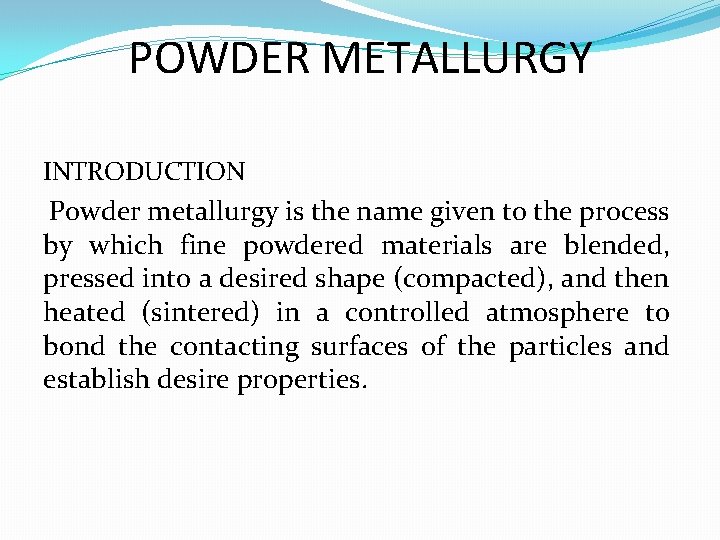 POWDER METALLURGY

INTRODUCTION

Powder metallurgy is the name given to the process by which fine powdered materials are blended, pressed into a desired shape (compacted), and then heated (sintered) in a controlled atmosphere to bond the contacting surfaces of the particles and establish desire properties.